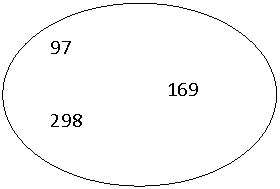 97

169

298